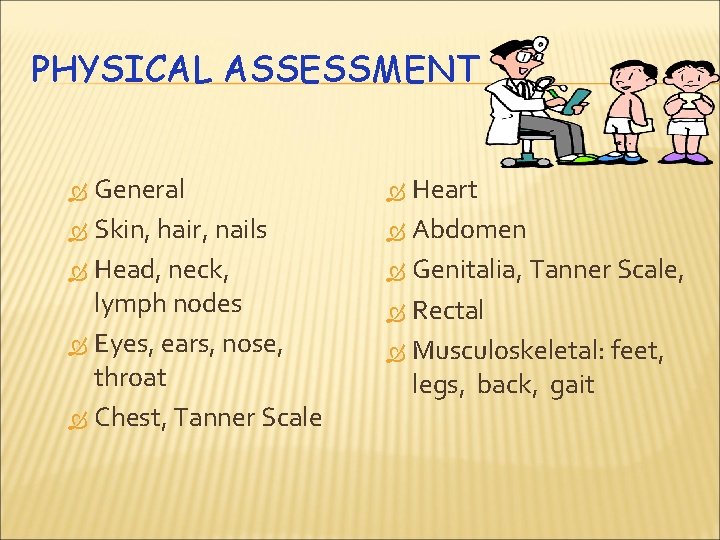 PHYSICAL ASSESSMENT

General
Skin, hair, nails
Head, neck, lymph nodes
Eyes, ears, nose, throat
Chest, Tanner Scale

Heart
Abdomen
Genitalia, Tanner Scale,
Rectal
Musculoskeletal: feet, legs, back, gait